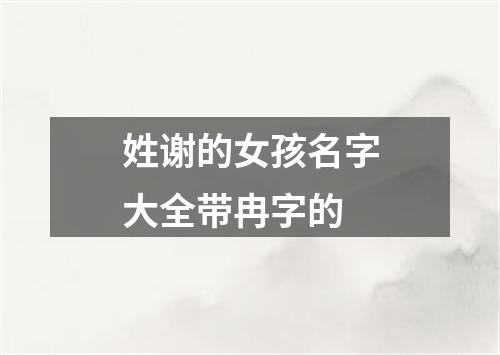 姓谢的女孩名字大全带冉字的